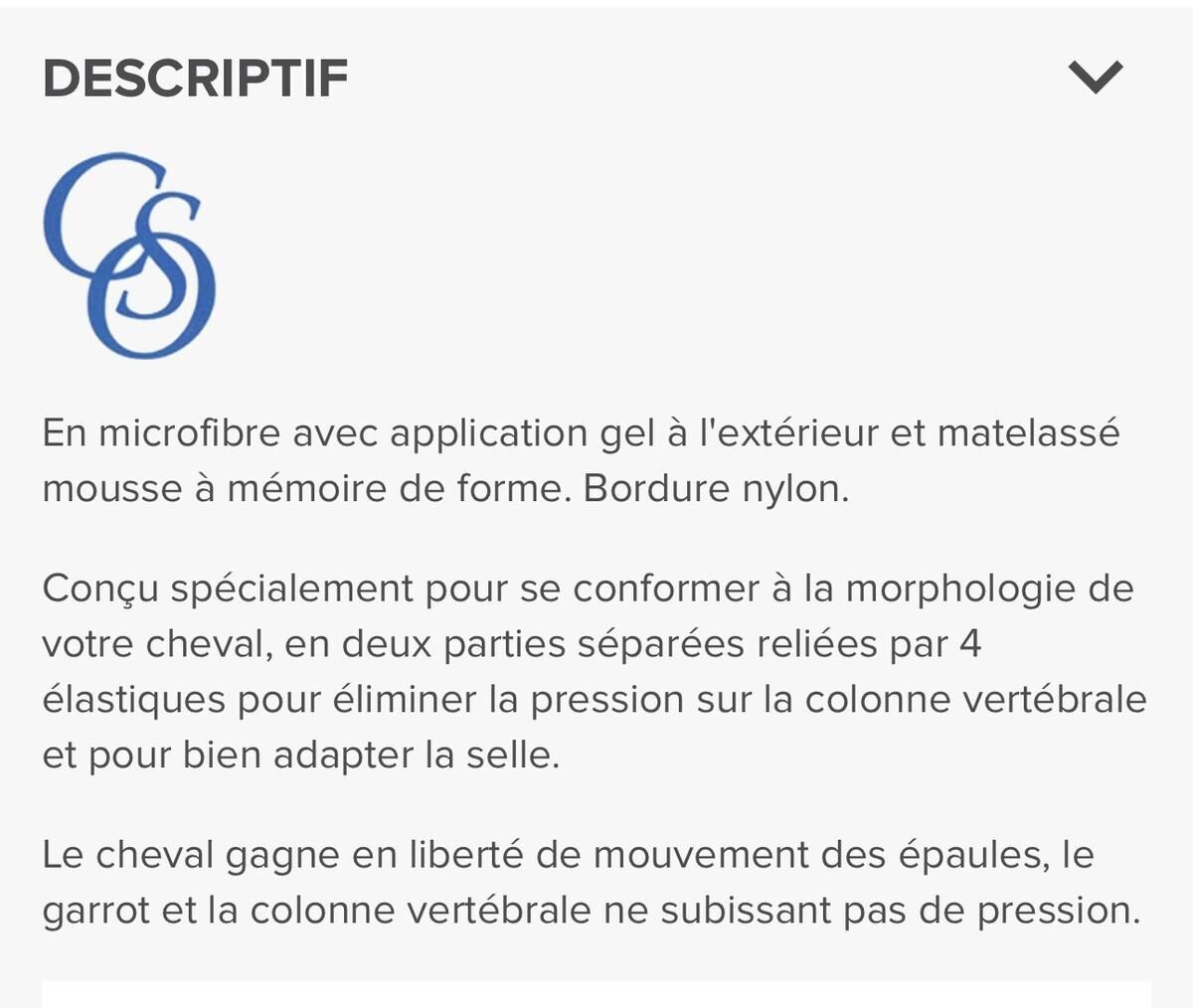 DESCRIPTIF

CSO

En microfibre avec application gel à l'extérieur et matelassé mousse à mémoire de forme. Bordure nylon.

Conçu spécialement pour se conformer à la morphologie de votre cheval, en deux parties séparées reliées par 4 élastiques pour éliminer la pression sur la colonne vertébrale et pour bien adapter la selle.

Le cheval gagne en liberté de mouvement des épaules, le garrot et la colonne vertébrale ne subissant pas de pression.